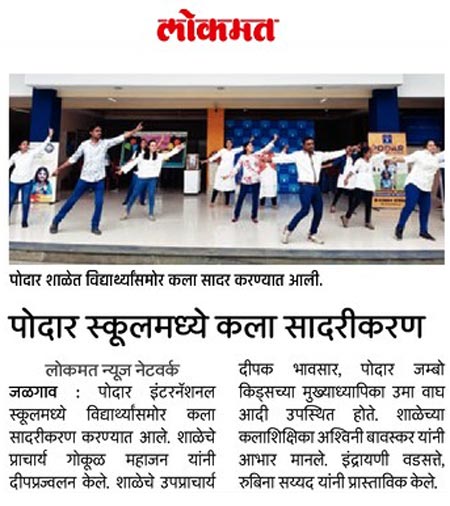 लोकमत

पोदार शाळेत विद्यार्थ्यांसमोर कला सादर करण्यात आली.

पोदार स्कूलमध्ये कला सादरीकरण

लोकमत न्यूज नेटवर्क
जळगाव : पोदार इंटरनॅशनल स्कूलमध्ये विद्यार्थ्यांसमोर कला सादरीकरण करण्यात आले. शाळेचे प्राचार्य गोकूळ महाजन यांनी दीपप्रज्वलन केले. शाळेचे उपप्राचार्य दीपक भावसार, पोदार जम्बो किड्सच्या मुख्याध्यापिका उमा वाघ आदी उपस्थित होते. शाळेच्या कलाशिक्षिका अश्विनी बावस्कर यांनी आभार मानले. इंद्रायणी वडसत्ते, रुबिना सय्यद यांनी प्रास्ताविक केले.